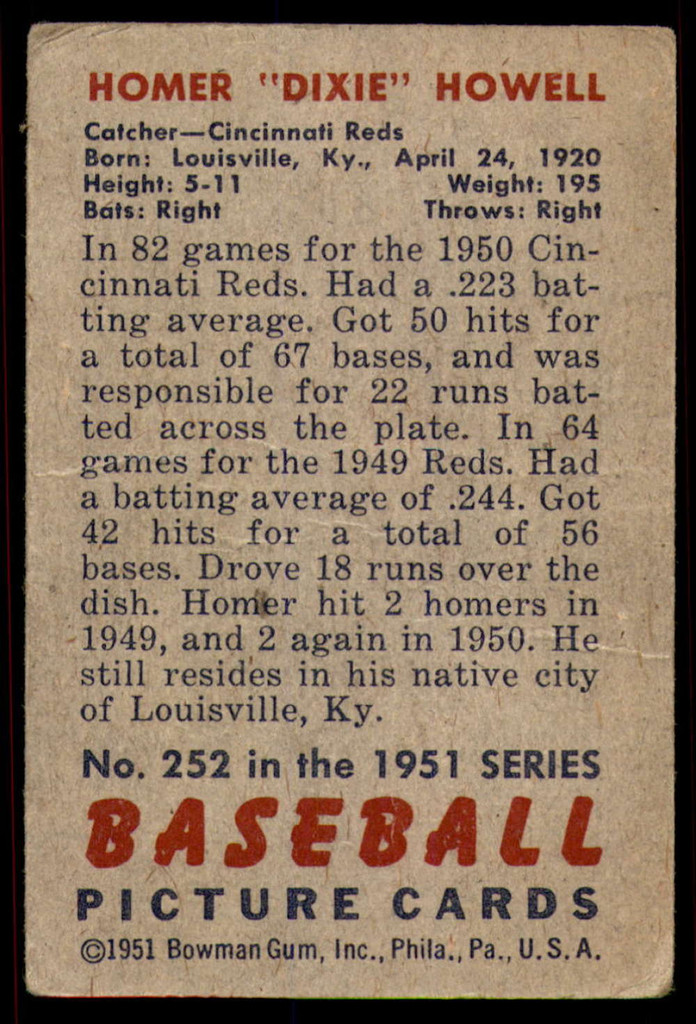 HOMER "DIXIE" HOWELL

Catcher—Cincinnati Reds
Born: Louisville, Ky., April 24, 1920
Height: 5-11 Weight: 195
Bats: Right Throws: Right

In 82 games for the 1950 Cincinnati Reds. Had a .223 batting average. Got 50 hits for a total of 67 bases, and was responsible for 22 runs batted across the plate. In 64 games for the 1949 Reds. Had a batting average of .244. Got 42 hits for a total of 56 bases. Drove 18 runs over the dish. Homer hit 2 homers in 1949, and 2 again in 1950. He still resides in his native city of Louisville, Ky.

No. 252 in the 1951 SERIES

BASEBALL

PICTURE CARDS

©1951 Bowman Gum, Inc., Phila., Pa., U.S.A.